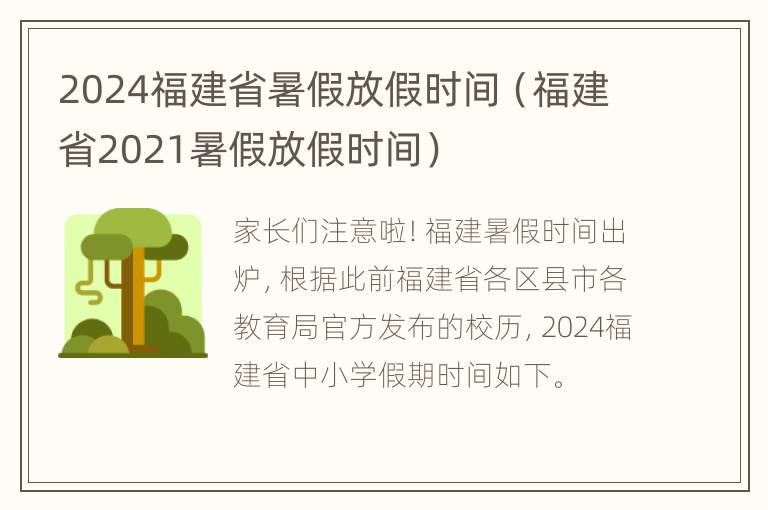 2024福建省暑假放假时间（福建省2021暑假放假时间）

家长们注意啦! 福建暑假时间出炉, 根据此前福建省各区县市各教育局官方发布的校历, 2024福建省中小学假期时间如下。